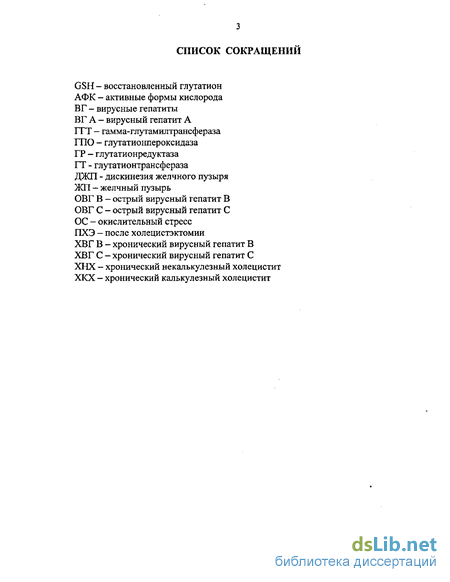 3

СПИСОК СОКРАЩЕНИЙ

GSH – восстановленный глутатион
АФК – активные формы кислорода
ВГ – вирусные гепатиты
ВГ А – вирусный гепатит А
ГГТ – гамма-глутамилтрансфераза
ГПО – глутатионпероксидаза
ГР – глутатионредуктаза
ГТ - глутатионтрансфераза
ДЖП - дискинезия желчного пузыря
ЖП – желчный пузырь
ОВГ В – острый вирусный гепатит В
ОВГ С – острый вирусный гепатит С
ОС – окислительный стресс
ПХЭ – после холецистэктомии
ХВГ В – хронический вирусный гепатит В
ХВГ С – хронический вирусный гепатит С
ХНХ – хронический некалькулезный холецистит
ХКХ – хронический калькулезный холецистит

dsLib.net
библиотека диссертаций